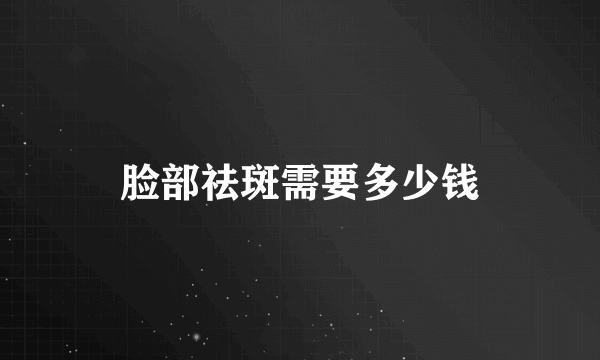 脸部祛斑需要多少钱